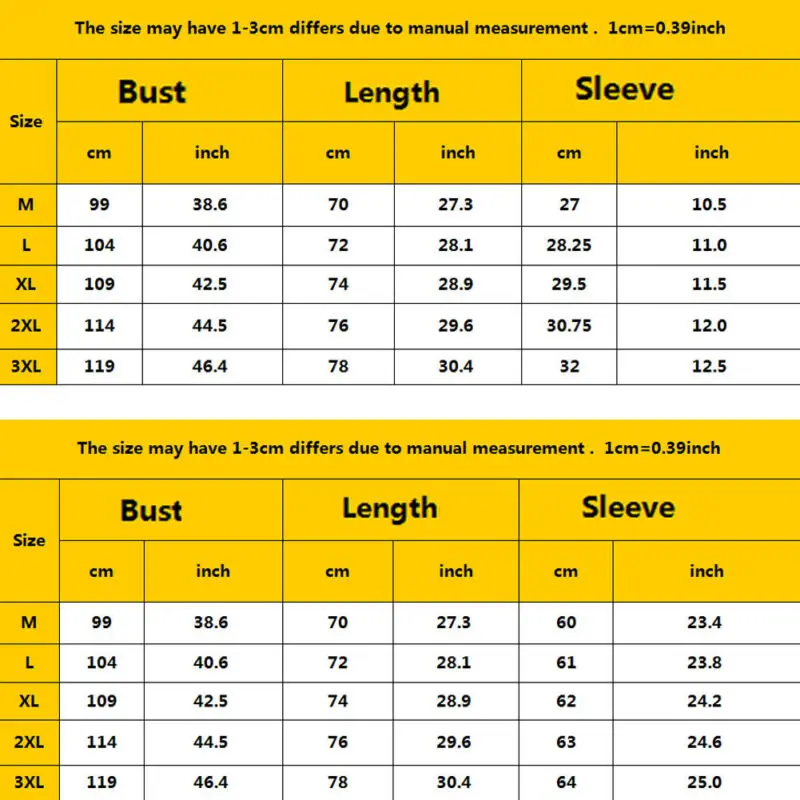 The size may have 1-3cm differs due to manual measurement . 1cm=0.39inch

| Size | Bust | | Length | | Sleeve | |
|---|---|---|---|---|---|---|
| | cm | inch | cm | inch | cm | inch |
| M | 99 | 38.6 | 70 | 27.3 | 27 | 10.5 |
| L | 104 | 40.6 | 72 | 28.1 | 28.25 | 11.0 |
| XL | 109 | 42.5 | 74 | 28.9 | 29.5 | 11.5 |
| 2XL | 114 | 44.5 | 76 | 29.6 | 30.75 | 12.0 |
| 3XL | 119 | 46.4 | 78 | 30.4 | 32 | 12.5 |

The size may have 1-3cm differs due to manual measurement . 1cm=0.39inch

| Size | Bust | | Length | | Sleeve | |
|---|---|---|---|---|---|---|
| | cm | inch | cm | inch | cm | inch |
| M | 99 | 38.6 | 70 | 27.3 | 60 | 23.4 |
| L | 104 | 40.6 | 72 | 28.1 | 61 | 23.8 |
| XL | 109 | 42.5 | 74 | 28.9 | 62 | 24.2 |
| 2XL | 114 | 44.5 | 76 | 29.6 | 63 | 24.6 |
| 3XL | 119 | 46.4 | 78 | 30.4 | 64 | 25.0 |